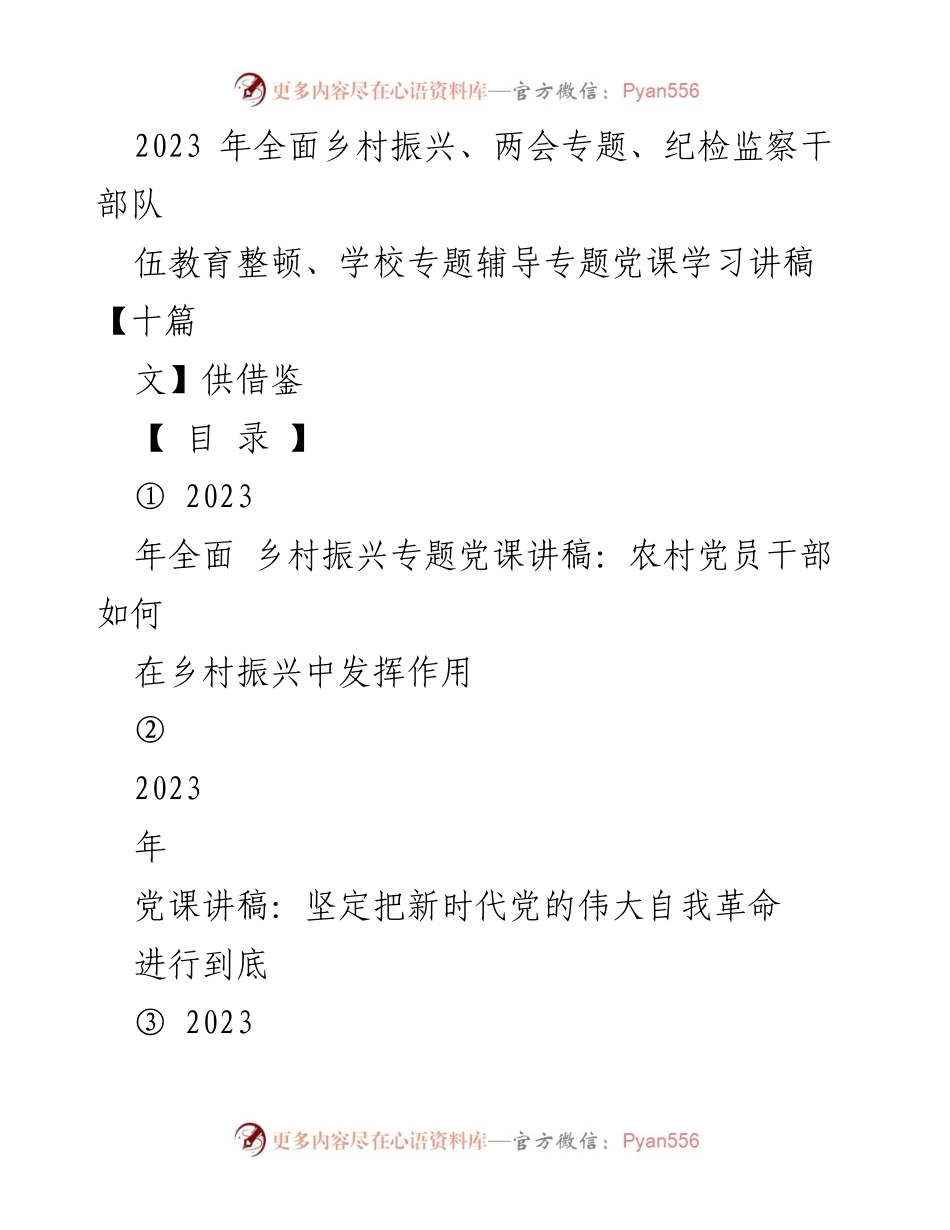 更多内容尽在心语资料库—官方微信：Pyan556

2023 年全面乡村振兴、两会专题、纪检监察干部队

伍教育整顿、学校专题辅导专题党课学习讲稿【十篇

文】供借鉴

【 目 录 】

① 2023

年全面 乡村振兴专题党课讲稿：农村党员干部如何

在乡村振兴中发挥作用

②

2023

年

党课讲稿：坚定把新时代党的伟大自我革命

进行到底

③ 2023

更多内容尽在心语资料库—官方微信：Pyan556